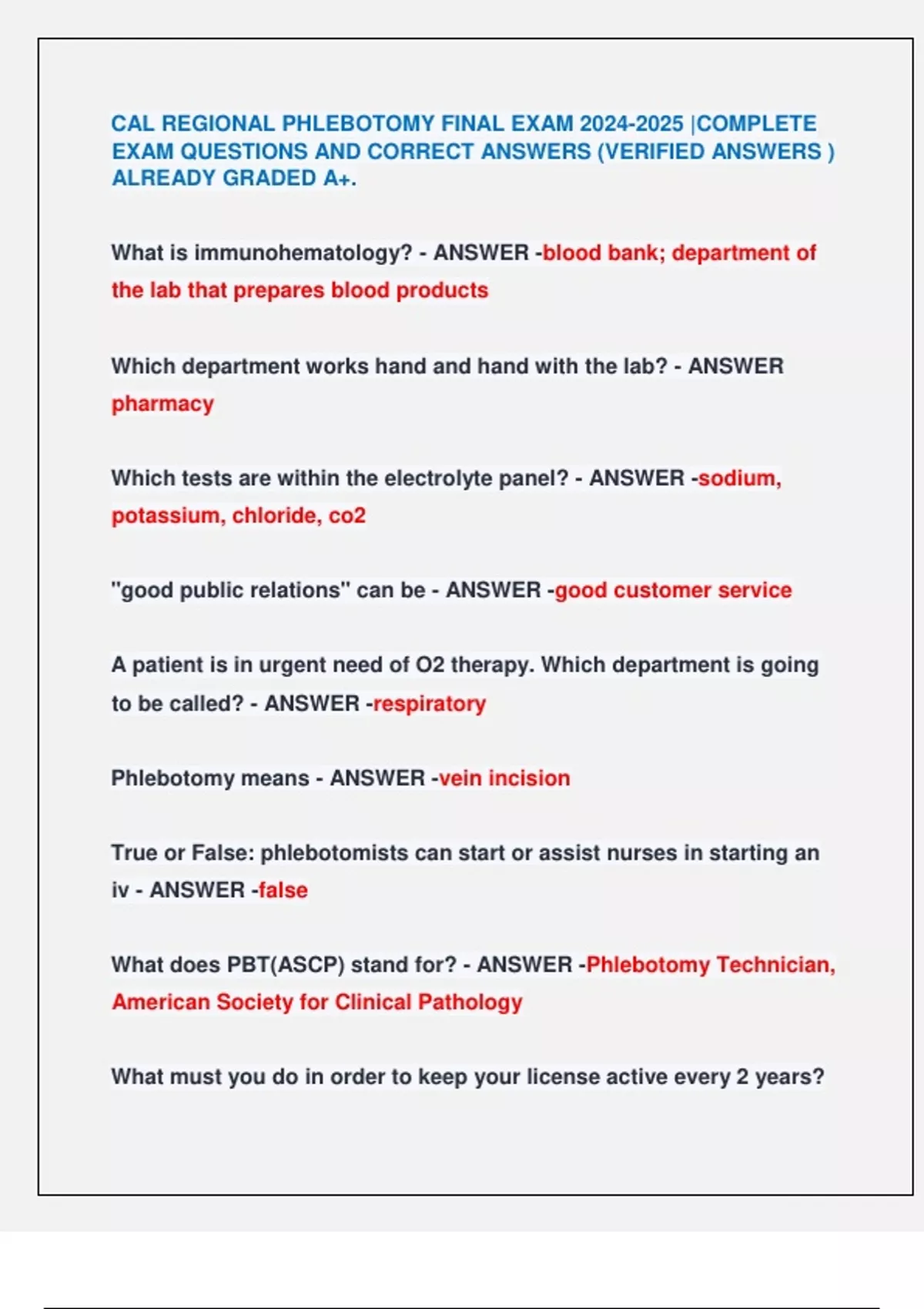 CAL REGIONAL PHLEBOTOMY FINAL EXAM 2024-2025 |COMPLETE EXAM QUESTIONS AND CORRECT ANSWERS (VERIFIED ANSWERS ) ALREADY GRADED A+.

What is immunohematology? - ANSWER -blood bank; department of the lab that prepares blood products

Which department works hand and hand with the lab? - ANSWER pharmacy

Which tests are within the electrolyte panel? - ANSWER -sodium, potassium, chloride, co2

"good public relations" can be - ANSWER -good customer service

A patient is in urgent need of O2 therapy. Which department is going to be called? - ANSWER -respiratory

Phlebotomy means - ANSWER -vein incision

True or False: phlebotomists can start or assist nurses in starting an iv - ANSWER -false

What does PBT(ASCP) stand for? - ANSWER -Phlebotomy Technician, American Society for Clinical Pathology

What must you do in order to keep your license active every 2 years?